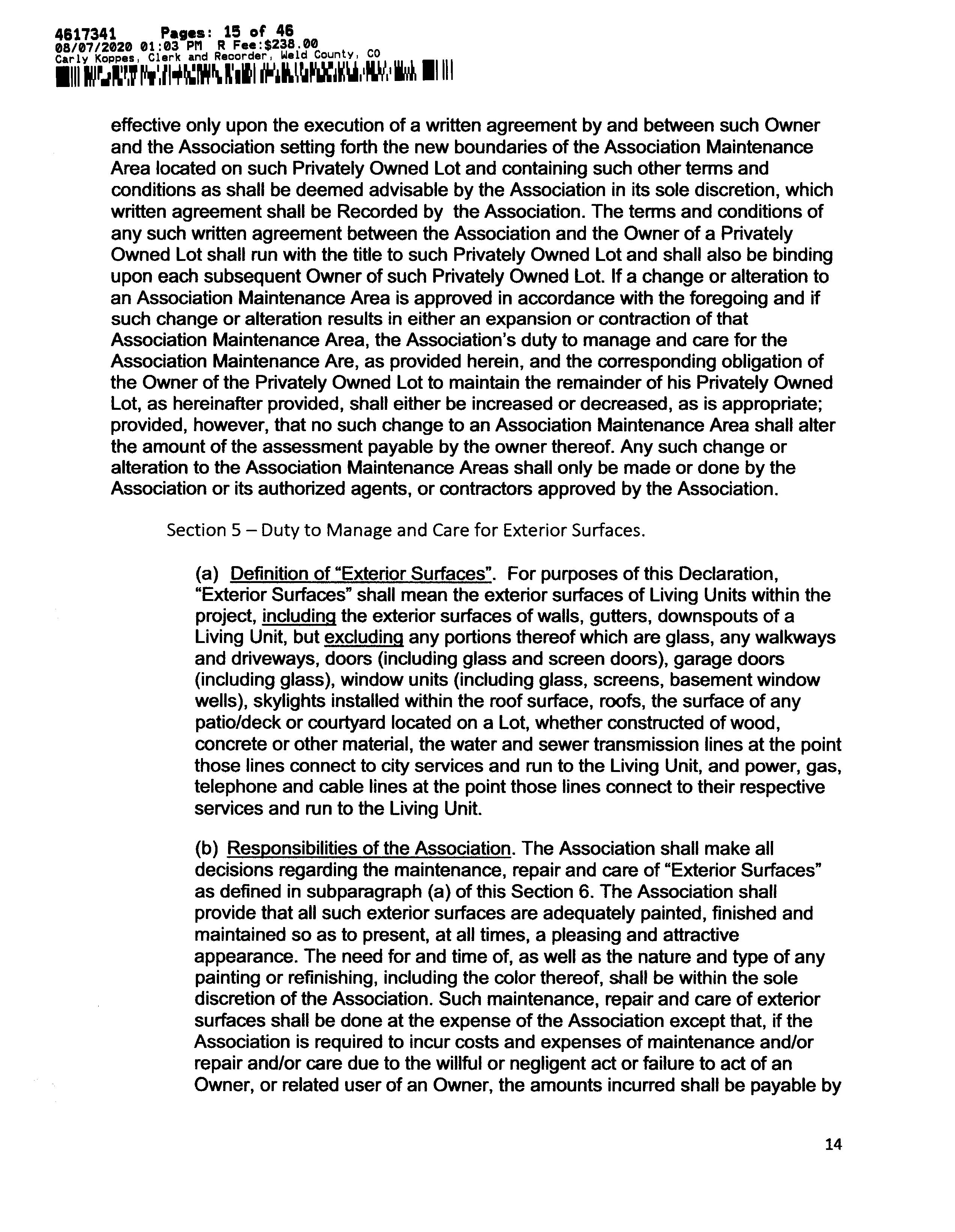 4617341 Pages: 15 of 46
08/07/2020 01:03 PM R Fee:$238.00
Carly Koppes, Clerk and Recorder, Weld County, CO

effective only upon the execution of a written agreement by and between such Owner and the Association setting forth the new boundaries of the Association Maintenance Area located on such Privately Owned Lot and containing such other terms and conditions as shall be deemed advisable by the Association in its sole discretion, which written agreement shall be Recorded by the Association. The terms and conditions of any such written agreement between the Association and the Owner of a Privately Owned Lot shall run with the title to such Privately Owned Lot and shall also be binding upon each subsequent Owner of such Privately Owned Lot. If a change or alteration to an Association Maintenance Area is approved in accordance with the foregoing and if such change or alteration results in either an expansion or contraction of that Association Maintenance Area, the Association's duty to manage and care for the Association Maintenance Are, as provided herein, and the corresponding obligation of the Owner of the Privately Owned Lot to maintain the remainder of his Privately Owned Lot, as hereinafter provided, shall either be increased or decreased, as is appropriate; provided, however, that no such change to an Association Maintenance Area shall alter the amount of the assessment payable by the owner thereof. Any such change or alteration to the Association Maintenance Areas shall only be made or done by the Association or its authorized agents, or contractors approved by the Association.

Section 5 – Duty to Manage and Care for Exterior Surfaces.

(a) Definition of "Exterior Surfaces". For purposes of this Declaration, "Exterior Surfaces" shall mean the exterior surfaces of Living Units within the project, including the exterior surfaces of walls, gutters, downspouts of a Living Unit, but excluding any portions thereof which are glass, any walkways and driveways, doors (including glass and screen doors), garage doors (including glass), window units (including glass, screens, basement window wells), skylights installed within the roof surface, roofs, the surface of any patio/deck or courtyard located on a Lot, whether constructed of wood, concrete or other material, the water and sewer transmission lines at the point those lines connect to city services and run to the Living Unit, and power, gas, telephone and cable lines at the point those lines connect to their respective services and run to the Living Unit.

(b) Responsibilities of the Association. The Association shall make all decisions regarding the maintenance, repair and care of "Exterior Surfaces" as defined in subparagraph (a) of this Section 6. The Association shall provide that all such exterior surfaces are adequately painted, finished and maintained so as to present, at all times, a pleasing and attractive appearance. The need for and time of, as well as the nature and type of any painting or refinishing, including the color thereof, shall be within the sole discretion of the Association. Such maintenance, repair and care of exterior surfaces shall be done at the expense of the Association except that, if the Association is required to incur costs and expenses of maintenance and/or repair and/or care due to the willful or negligent act or failure to act of an Owner, or related user of an Owner, the amounts incurred shall be payable by

14